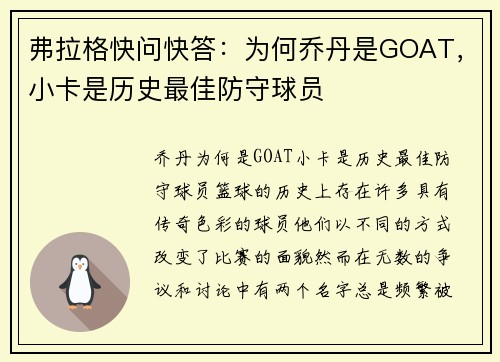 弗拉格快问快答：为何乔丹是GOAT，小卡是历史最佳防守球员

乔丹为何是GOAT小卡是历史最佳防守球员篮球的历史上存在许多具有传奇色彩的球员他们以不同的方式改变了比赛的面貌然而在无数的争议和讨论中有两个名字总是频繁被